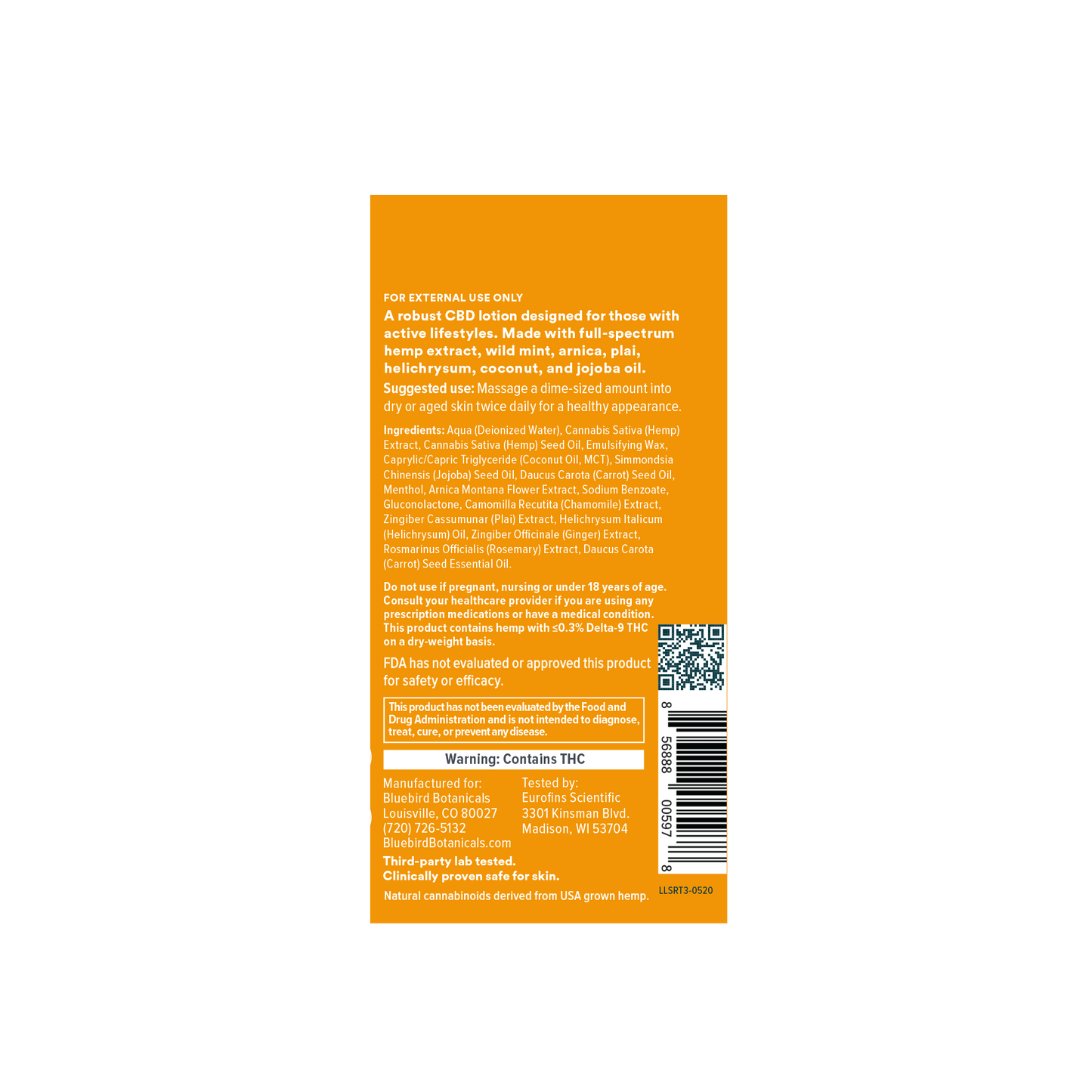 FOR EXTERNAL USE ONLY

A robust CBD lotion designed for those with active lifestyles. Made with full-spectrum hemp extract, wild mint, arnica, plai, helichrysum, coconut, and jojoba oil.

Suggested use: Massage a dime-sized amount into dry or aged skin twice daily for a healthy appearance.

Ingredients: Aqua (Deionized Water), Cannabis Sativa (Hemp) Extract, Cannabis Sativa (Hemp) Seed Oil, Emulsifying Wax, Caprylic/Capric Triglyceride (Coconut Oil, MCT), Simmondsia Chinensis (Jojoba) Seed Oil, Daucus Carota (Carrot) Seed Oil, Menthol, Arnica Montana Flower Extract, Sodium Benzoate, Gluconolactone, Camomilla Recutita (Chamomile) Extract, Zingiber Cassumunar (Plai) Extract, Helichrysum Italicum (Helichrysum) Oil, Zingiber Officinale (Ginger) Extract, Rosmarinus Officialis (Rosemary) Extract, Daucus Carota (Carrot) Seed Essential Oil.

Do not use if pregnant, nursing or under 18 years of age. Consult your healthcare provider if you are using any prescription medications or have a medical condition. This product contains hemp with ≤0.3% Delta-9 THC on a dry-weight basis.

FDA has not evaluated or approved this product for safety or efficacy.

This product has not been evaluated by the Food and Drug Administration and is not intended to diagnose, treat, cure, or prevent any disease.

Warning: Contains THC

Manufactured for:
Bluebird Botanicals
Louisville, CO 80027
(720) 726-5132
BluebirdBotanicals.com

Tested by:
Eurofins Scientific
3301 Kinsman Blvd.
Madison, WI 53704

Third-party lab tested.
Clinically proven safe for skin.

Natural cannabinoids derived from USA grown hemp.

8 56888 00597 8

LLSRT3-0520